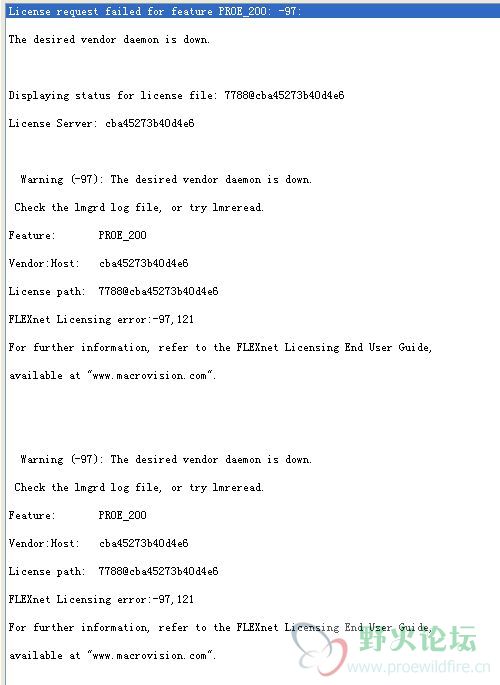 License request failed for feature PROE_200: -97:

The desired vendor daemon is down.

Displaying status for license file: 7788@cba45273b40d4e6

License Server: cba45273b40d4e6

Warning (-97): The desired vendor daemon is down.

Check the lmgrd log file, or try lmreread.

Feature: PROE_200

Vendor:Host: cba45273b40d4e6

License path: 7788@cba45273b40d4e6

FLEXnet Licensing error:-97,121

For further information, refer to the FLEXnet Licensing End User Guide,

available at "www.macrovision.com".

Warning (-97): The desired vendor daemon is down.

Check the lmgrd log file, or try lmreread.

Feature: PROE_200

Vendor:Host: cba45273b40d4e6

License path: 7788@cba45273b40d4e6

FLEXnet Licensing error:-97,121

For further information, refer to the FLEXnet Licensing End User Guide,

available at "www.macrovision.com".

野火论坛
www.proewildfire.cn